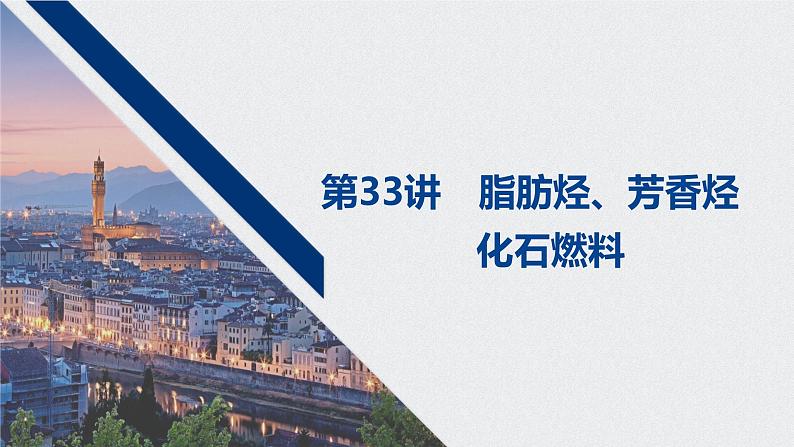 第33讲　脂肪烃、芳香烃
化石燃料